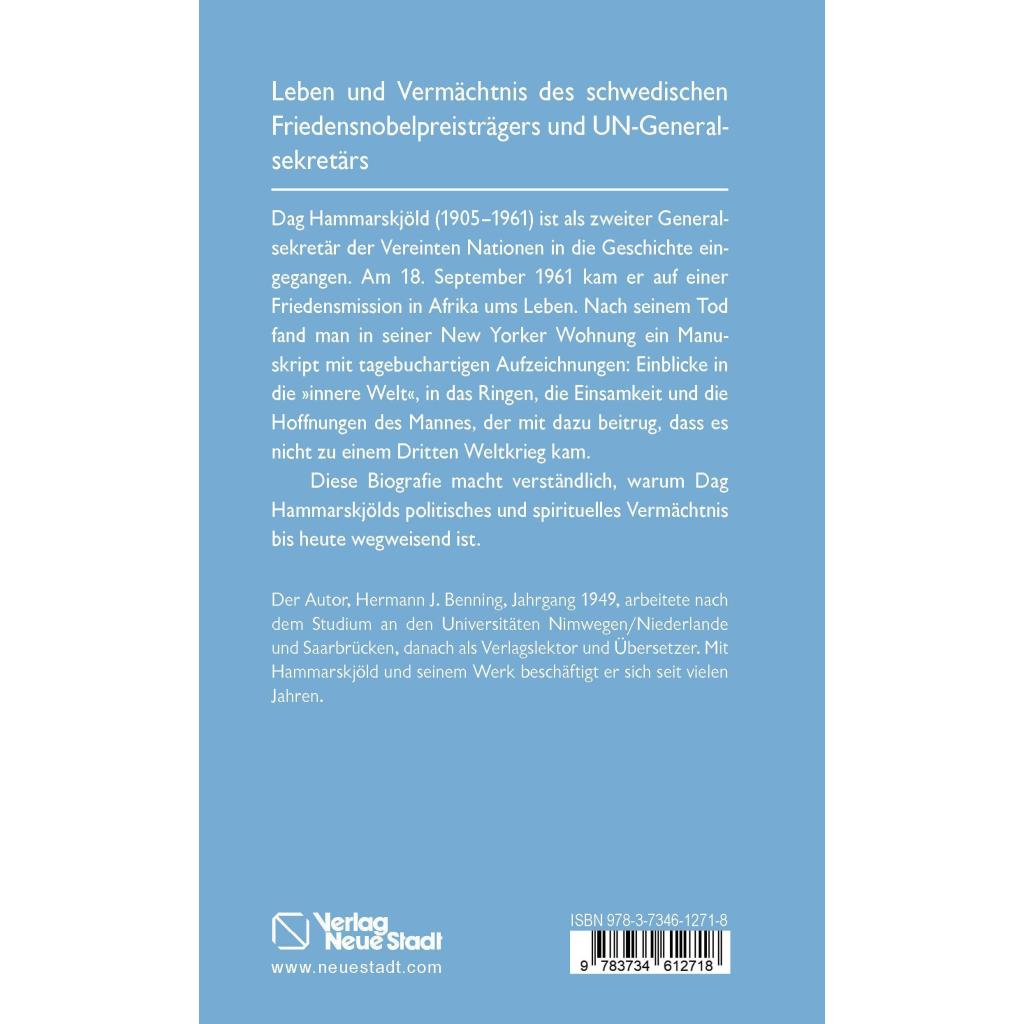 Leben und Vermächtnis des schwedischen Friedensnobelpreisträgers und UN-Generalsekretärs

Dag Hammarskjöld (1905–1961) ist als zweiter Generalsekretär der Vereinten Nationen in die Geschichte eingegangen. Am 18. September 1961 kam er auf einer Friedensmission in Afrika ums Leben. Nach seinem Tod fand man in seiner New Yorker Wohnung ein Manuskript mit tagebuchartigen Aufzeichnungen: Einblicke in die »innere Welt«, in das Ringen, die Einsamkeit und die Hoffnungen des Mannes, der mit dazu beitrug, dass es nicht zu einem Dritten Weltkrieg kam.

Diese Biografie macht verständlich, warum Dag Hammarskjölds politisches und spirituelles Vermächtnis bis heute wegweisend ist.

Der Autor, Hermann J. Benning, Jahrgang 1949, arbeitete nach dem Studium an den Universitäten Nimwegen/Niederlande und Saarbrücken, danach als Verlagslektor und Übersetzer. Mit Hammarskjöld und seinem Werk beschäftigt er sich seit vielen Jahren.

Verlag Neue Stadt
www.neuestadt.com

ISBN 978-3-7346-1271-8
9 783734 612718